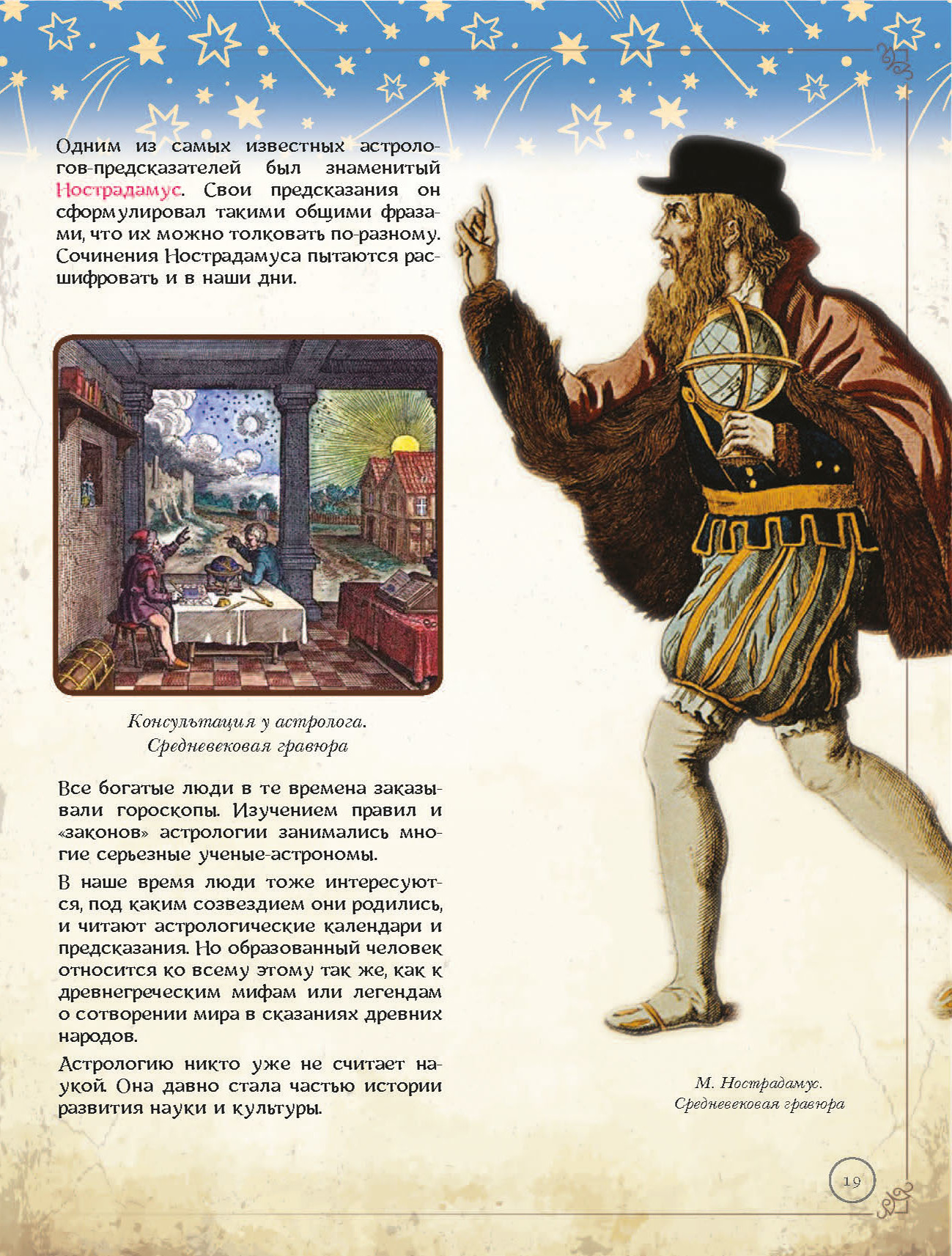 Одним из самых известных астрологов-предсказателей был знаменитый Нострадамус. Свои предсказания он сформулировал такими общими фразами, что их можно толковать по-разному. Сочинения Нострадамуса пытаются расшифровать и в наши дни.

Консультация у астролога. Средневековая гравюра

Все богатые люди в те времена заказывали гороскопы. Изучением правил и «законов» астрологии занимались многие серьезные ученые-астрономы.

В наше время люди тоже интересуются, под каким созвездием они родились, и читают астрологические календари и предсказания. Но образованный человек относится ко всему этому так же, как к древнегреческим мифам или легендам о сотворении мира в сказаниях древних народов.

Астрологию никто уже не считает наукой. Она давно стала частью истории развития науки и культуры.

М. Нострадамус. Средневековая гравюра

19